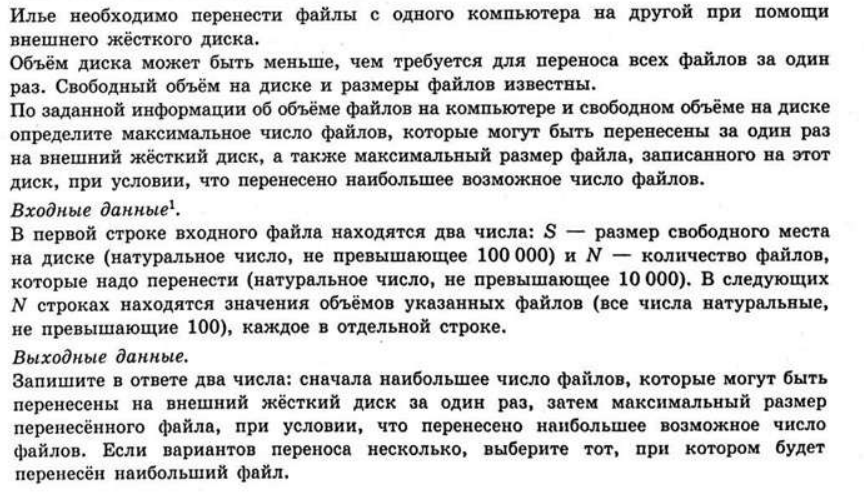 Илье необходимо перенести файлы с одного компьютера на другой при помощи внешнего жёсткого диска.
Объём диска может быть меньше, чем требуется для переноса всех файлов за один раз. Свободный объём на диске и размеры файлов известны.
По заданной информации об объёме файлов на компьютере и свободном объёме на диске определите максимальное число файлов, которые могут быть перенесены за один раз на внешний жёсткий диск, а также максимальный размер файла, записанного на этот диск, при условии, что перенесено наибольшее возможное число файлов.
Входные данные$^1$.
В первой строке входного файла находятся два числа: $S$ — размер свободного места на диске (натуральное число, не превышающее 100 000) и $N$ — количество файлов, которые надо перенести (натуральное число, не превышающее 10 000). В следующих $N$ строках находятся значения объёмов указанных файлов (все числа натуральные, не превышающие 100), каждое в отдельной строке.
Выходные данные.
Запишите в ответе два числа: сначала наибольшее число файлов, которые могут быть перенесены на внешний жёсткий диск за один раз, затем максимальный размер перенесённого файла, при условии, что перенесено наибольшее возможное число файлов. Если вариантов переноса несколько, выберите тот, при котором будет перенесён наибольший файл.